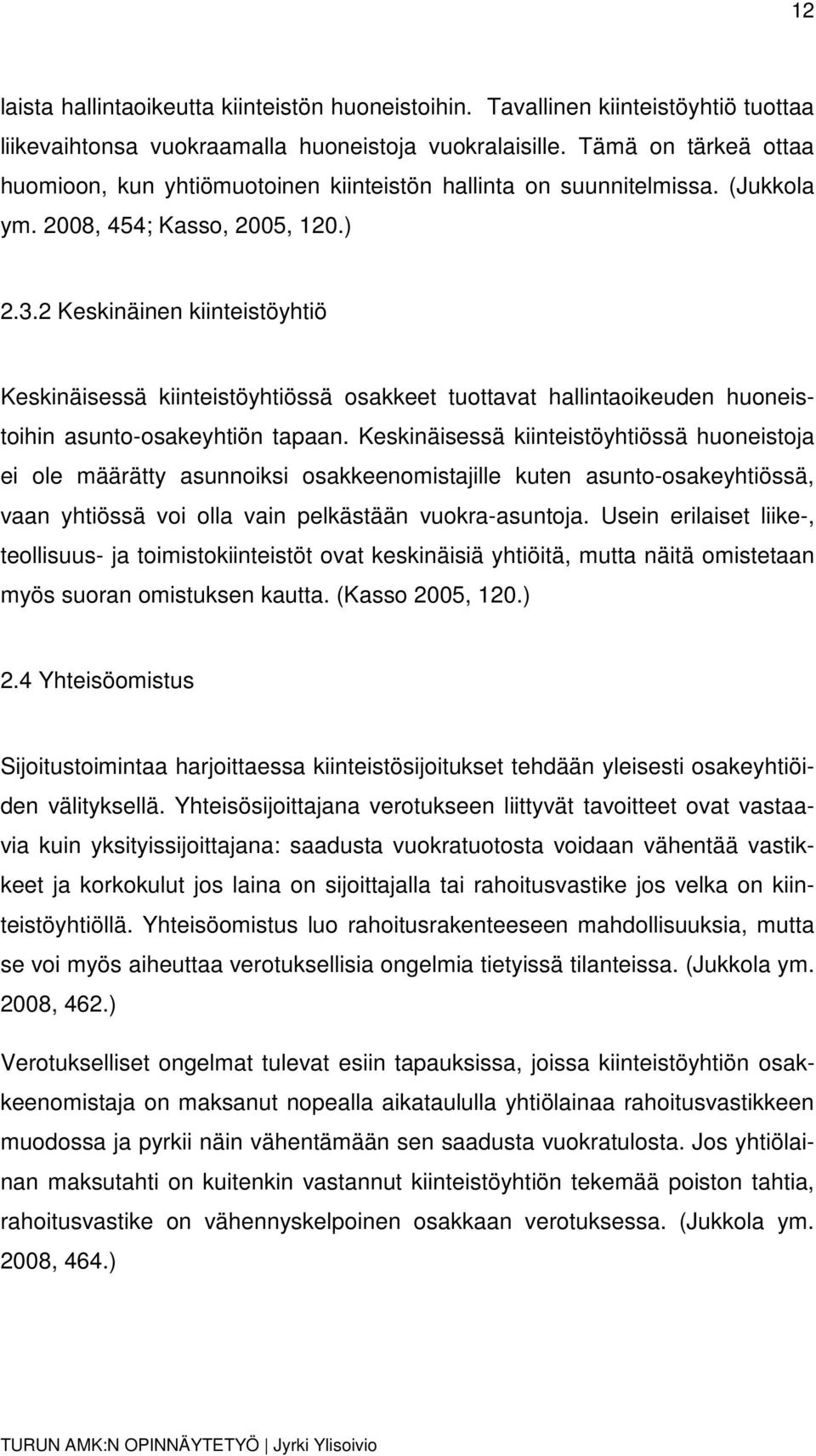 12

laista hallintaoikeutta kiinteistön huoneistoihin. Tavallinen kiinteistöyhtiö tuottaa liikevaihtonsa vuokraamalla huoneistoja vuokralaisille. Tämä on tärkeä ottaa huomioon, kun yhtiömuotoinen kiinteistön hallinta on suunnitelmissa. (Jukkola ym. 2008, 454; Kasso, 2005, 120.)

2.3.2 Keskinäinen kiinteistöyhtiö

Keskinäisessä kiinteistöyhtiössä osakkeet tuottavat hallintaoikeuden huoneistoihin asunto-osakeyhtiön tapaan. Keskinäisessä kiinteistöyhtiössä huoneistoja ei ole määrätty asunnoiksi osakkeenomistajille kuten asunto-osakeyhtiössä, vaan yhtiössä voi olla vain pelkästään vuokra-asuntoja. Usein erilaiset liike-, teollisuus- ja toimistokiinteistöt ovat keskinäisiä yhtiöitä, mutta näitä omistetaan myös suoran omistuksen kautta. (Kasso 2005, 120.)

2.4 Yhteisöomistus

Sijoitustoimintaa harjoittaessa kiinteistösijoitukset tehdään yleisesti osakeyhtiöiden välityksellä. Yhteisösijoittajana verotukseen liittyvät tavoitteet ovat vastaavia kuin yksityissijoittajana: saadusta vuokratuotosta voidaan vähentää vastikkeet ja korkokulut jos laina on sijoittajalla tai rahoitusvastike jos velka on kiinteistöyhtiöllä. Yhteisöomistus luo rahoitusrakenteeseen mahdollisuuksia, mutta se voi myös aiheuttaa verotuksellisia ongelmia tietyissä tilanteissa. (Jukkola ym. 2008, 462.)

Verotukselliset ongelmat tulevat esiin tapauksissa, joissa kiinteistöyhtiön osakkeenomistaja on maksanut nopealla aikataululla yhtiölainaa rahoitusvastikkeen muodossa ja pyrkii näin vähentämään sen saadusta vuokratulosta. Jos yhtiölainan maksutahti on kuitenkin vastannut kiinteistöyhtiön tekemää poiston tahtia, rahoitusvastike on vähennyskelpoinen osakkaan verotuksessa. (Jukkola ym. 2008, 464.)

TURUN AMK:N OPINNÄYTETYÖ | Jyrki Ylisoivio